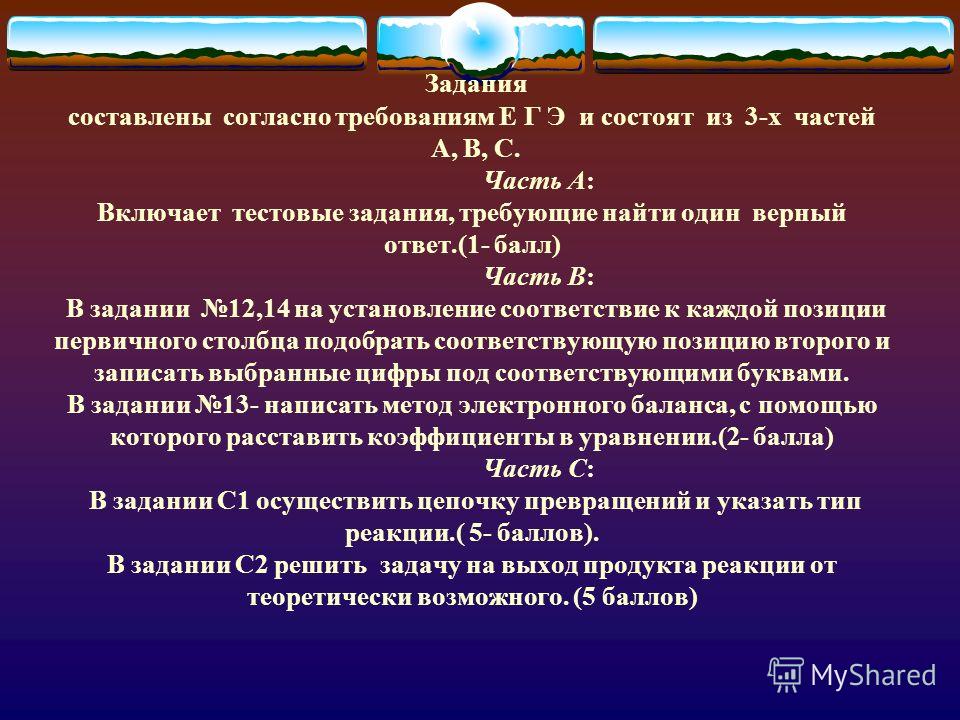 Задания
составлены согласно требованиям Е Г Э и состоят из 3-х частей А, В, С.

Часть А:
Включает тестовые задания, требующие найти один верный ответ.(1- балл)

Часть В:
В задании №12,14 на установление соответствие к каждой позиции первичного столбца подобрать соответствующую позицию второго и записать выбранные цифры под соответствующими буквами.
В задании №13- написать метод электронного баланса, с помощью которого расставить коэффициенты в уравнении.(2- балла)

Часть С:
В задании С1 осуществить цепочку превращений и указать тип реакции.( 5- баллов).
В задании С2 решить задачу на выход продукта реакции от теоретически возможного. (5 баллов)

MyShared